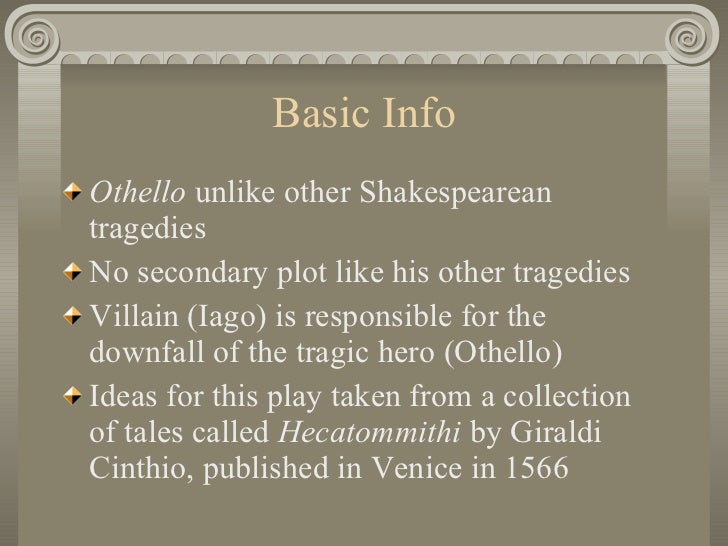 Basic Info

Othello unlike other Shakespearean tragedies

No secondary plot like his other tragedies

Villain (Iago) is responsible for the downfall of the tragic hero (Othello)

Ideas for this play taken from a collection of tales called Hecatommithi by Giraldi Cinthio, published in Venice in 1566